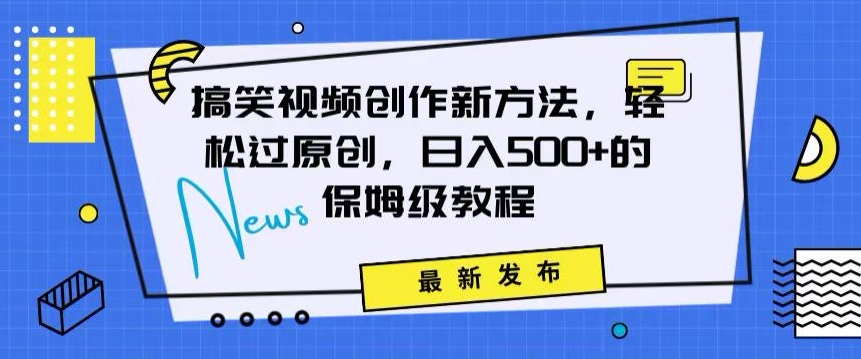 搞笑视频创作新方法，轻松过原创，日入500+的保姆级教程

News

最新发布